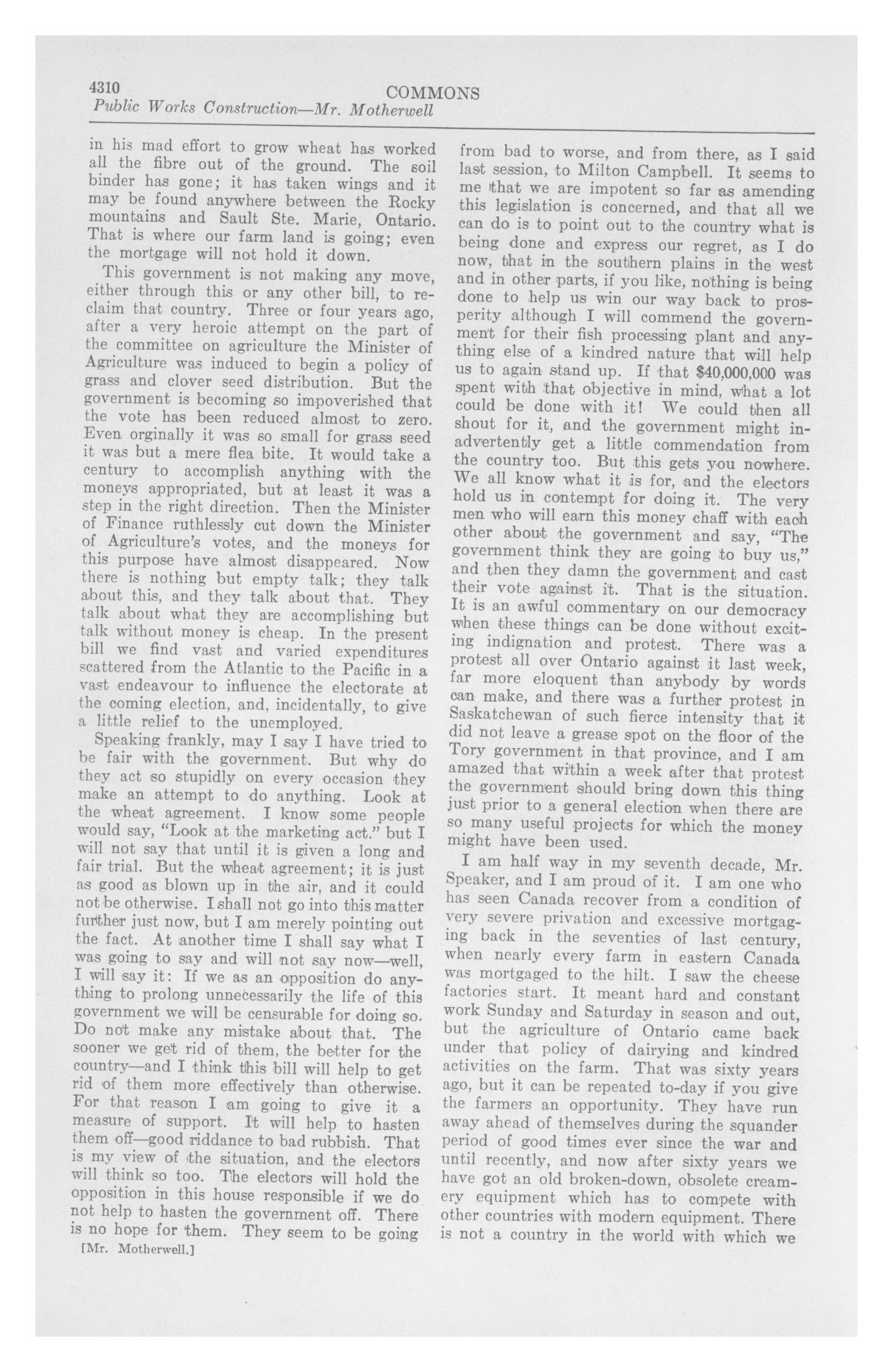 4310 COMMONS
Public Works Construction—Mr. Motherwell

in his mad effort to grow wheat has worked all the fibre out of the ground. The soil binder has gone; it has taken wings and it may be found anywhere between the Rocky mountains and Sault Ste. Marie, Ontario. That is where our farm land is going; even the mortgage will not hold it down.

This government is not making any move, either through this or any other bill, to reclaim that country. Three or four years ago, after a very heroic attempt on the part of the committee on agriculture the Minister of Agriculture was induced to begin a policy of grass and clover seed distribution. But the government is becoming so impoverished that the vote has been reduced almost to zero. Even orginally it was so small for grass seed it was but a mere flea bite. It would take a century to accomplish anything with the moneys appropriated, but at least it was a step in the right direction. Then the Minister of Finance ruthlessly cut down the Minister of Agriculture's votes, and the moneys for this purpose have almost disappeared. Now there is nothing but empty talk; they talk about this, and they talk about that. They talk about what they are accomplishing but talk without money is cheap. In the present bill we find vast and varied expenditures scattered from the Atlantic to the Pacific in a vast endeavour to influence the electorate at the coming election, and, incidentally, to give a little relief to the unemployed.

Speaking frankly, may I say I have tried to be fair with the government. But why do they act so stupidly on every occasion they make an attempt to do anything. Look at the wheat agreement. I know some people would say, "Look at the marketing act." but I will not say that until it is given a long and fair trial. But the wheat agreement; it is just as good as blown up in the air, and it could not be otherwise. I shall not go into this matter further just now, but I am merely pointing out the fact. At another time I shall say what I was going to say and will not say now—well, I will say it: If we as an opposition do anything to prolong unnecessarily the life of this government we will be censurable for doing so. Do not make any mistake about that. The sooner we get rid of them, the better for the country—and I think this bill will help to get rid of them more effectively than otherwise. For that reason I am going to give it a measure of support. It will help to hasten them off—good riddance to bad rubbish. That is my view of the situation, and the electors will think so too. The electors will hold the opposition in this house responsible if we do not help to hasten the government off. There is no hope for them. They seem to be going

[Mr. Motherwell.]

from bad to worse, and from there, as I said last session, to Milton Campbell. It seems to me that we are impotent so far as amending this legislation is concerned, and that all we can do is to point out to the country what is being done and express our regret, as I do now, that in the southern plains in the west and in other parts, if you like, nothing is being done to help us win our way back to prosperity although I will commend the government for their fish processing plant and anything else of a kindred nature that will help us to again stand up. If that $40,000,000 was spent with that objective in mind, what a lot could be done with it! We could then all shout for it, and the government might inadvertently get a little commendation from the country too. But this gets you nowhere. We all know what it is for, and the electors hold us in contempt for doing it. The very men who will earn this money chaff with each other about the government and say, "The government think they are going to buy us," and then they damn the government and cast their vote against it. That is the situation. It is an awful commentary on our democracy when these things can be done without exciting indignation and protest. There was a protest all over Ontario against it last week, far more eloquent than anybody by words can make, and there was a further protest in Saskatchewan of such fierce intensity that it did not leave a grease spot on the floor of the Tory government in that province, and I am amazed that within a week after that protest the government should bring down this thing just prior to a general election when there are so many useful projects for which the money might have been used.

I am half way in my seventh decade, Mr. Speaker, and I am proud of it. I am one who has seen Canada recover from a condition of very severe privation and excessive mortgaging back in the seventies of last century, when nearly every farm in eastern Canada was mortgaged to the hilt. I saw the cheese factories start. It meant hard and constant work Sunday and Saturday in season and out, but the agriculture of Ontario came back under that policy of dairying and kindred activities on the farm. That was sixty years ago, but it can be repeated to-day if you give the farmers an opportunity. They have run away ahead of themselves during the squander period of good times ever since the war and until recently, and now after sixty years we have got an old broken-down, obsolete creamery equipment which has to compete with other countries with modern equipment. There is not a country in the world with which we